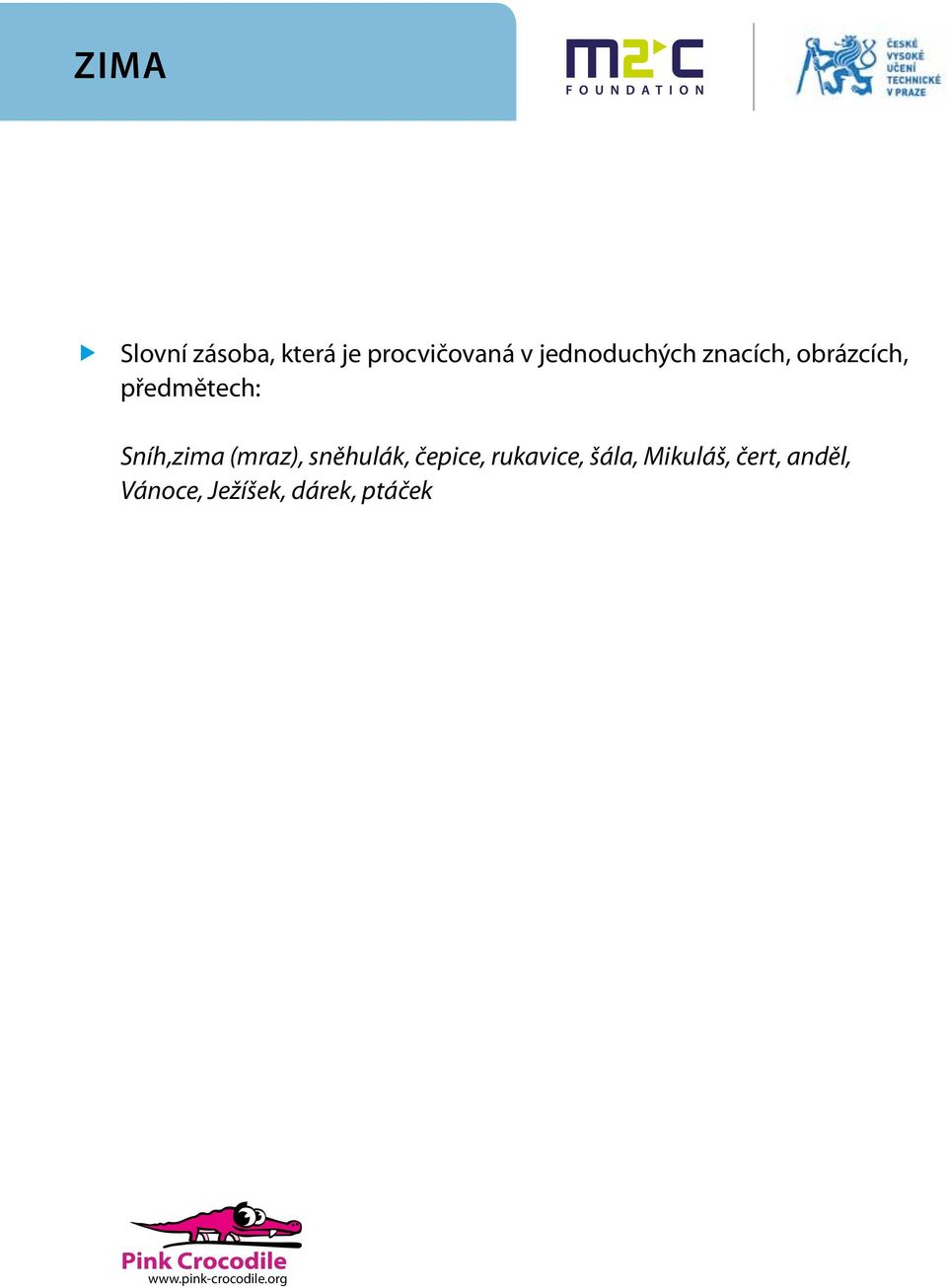 ZIMA

m2c FOUNDATION

ČESKÉ VYSOKÉ UČENÍ TECHNICKÉ V PRAZE

Slovní zásoba, která je procvičovaná v jednoduchých znacích, obrázcích, předmětech:

Sníh,zima (mraz), sněhulák, čepice, rukavice, šála, Mikuláš, čert, anděl, Vánoce, Ježíšek, dárek, ptáček

Pink Crocodile
www.pink-crocodile.org